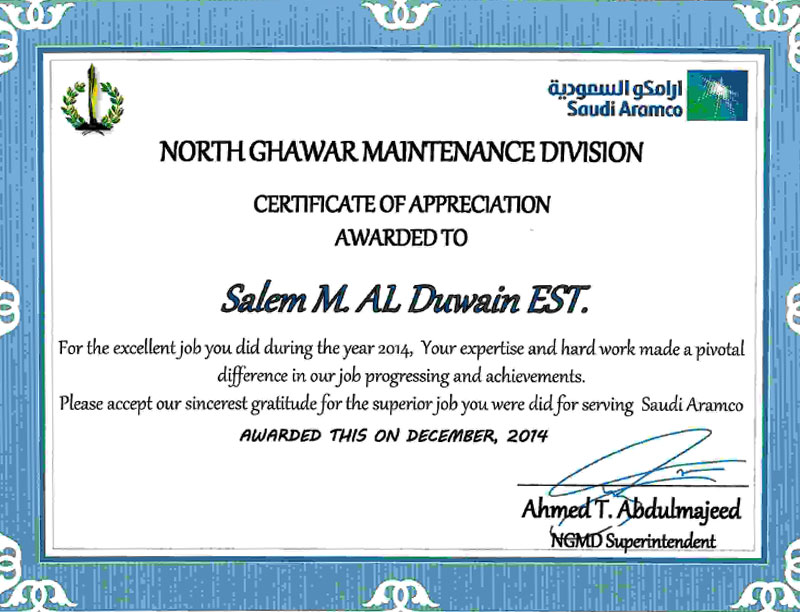 ارامكو السعودية
Saudi Aramco

NORTH GHAWAR MAINTENANCE DIVISION

CERTIFICATE OF APPRECIATION
AWARDED TO

Salem M. AL Duwain EST.

For the excellent job you did during the year 2014, Your expertise and hard work made a pivotal difference in our job progressing and achievements.
Please accept our sincerest gratitude for the superior job you were did for serving Saudi Aramco

AWARDED THIS ON DECEMBER, 2014

Ahmed T. Abdulmajeed
NGMD Superintendent